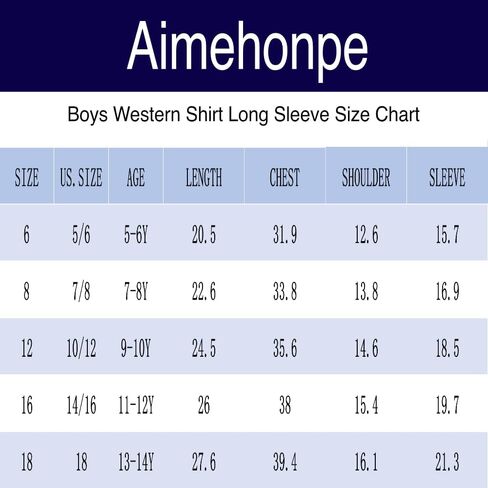 Aimehonpe

Boys Western Shirt Long Sleeve Size Chart

| SIZE | US. SIZE | AGE | LENGTH | CHEST | SHOULDER | SLEEVE |
|---|---|---|---|---|---|---|
| 6 | 5/6 | 5-6Y | 20.5 | 31.9 | 12.6 | 15.7 |
| 8 | 7/8 | 7-8Y | 22.6 | 33.8 | 13.8 | 16.9 |
| 12 | 10/12 | 9-10Y | 24.5 | 35.6 | 14.6 | 18.5 |
| 16 | 14/16 | 11-12Y | 26 | 38 | 15.4 | 19.7 |
| 18 | 18 | 13-14Y | 27.6 | 39.4 | 16.1 | 21.3 |